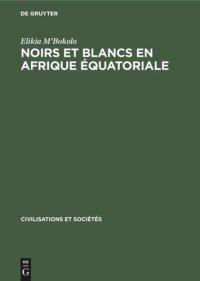 DE GRUYTER

Elikia M'Bokolo

NOIRS ET BLANCS EN AFRIQUE ÉQUATORIALE

CIVILISATIONS ET SOCIÉTÉS

DE
G